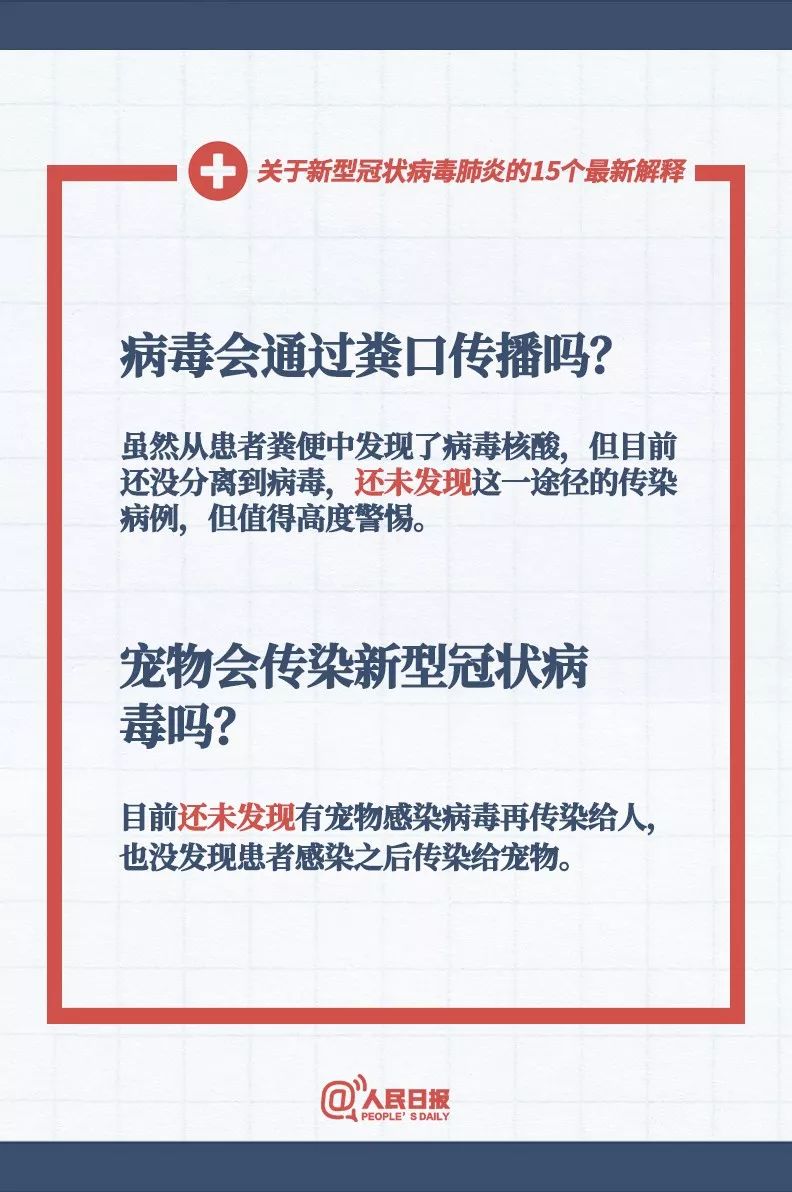 关于新型冠状病毒肺炎的15个最新解释

病毒会通过粪口传播吗?

虽然从患者粪便中发现了病毒核酸，但目前还没分离到病毒，还未发现这一途径的传染病例，但值得高度警惕。

宠物会传染新型冠状病毒吗?

目前还未发现有宠物感染病毒再传染给人，也没发现患者感染之后传染给宠物。

@人民日报
PEOPLE'S DAILY